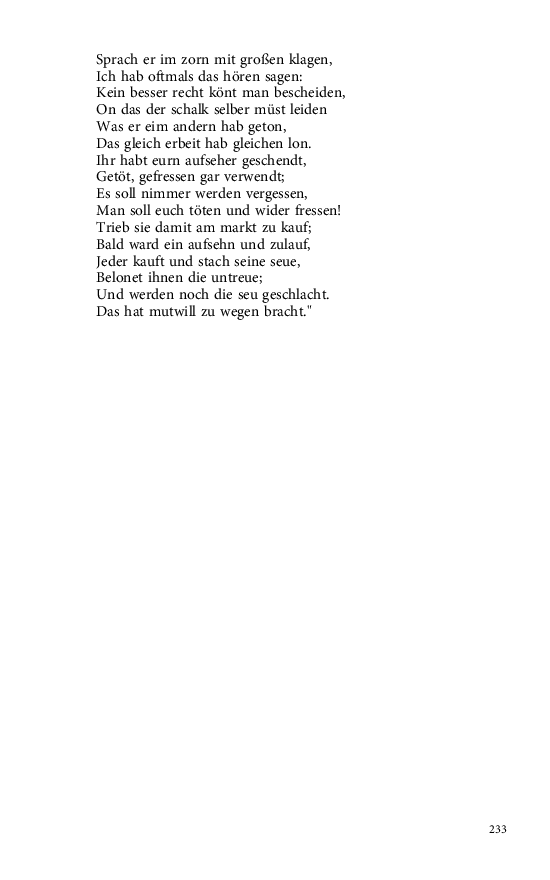 Sprach er im zorn mit großen klagen,
Ich hab oftmals das hören sagen:
Kein besser recht könt man bescheiden,
On das der schalk selber müst leiden
Was er eim andern hab geton,
Das gleich erbeit hab gleichen lon.
Ihr habt eurn aufseher geschendt,
Getöt, gefressen gar verwendt;
Es soll nimmer werden vergessen,
Man soll euch töten und wider fressen!
Trieb sie damit am markt zu kauf;
Bald ward ein aufsehn und zulauf,
Jeder kauft und stach seine seue,
Belonet ihnen die untreue;
Und werden noch die seu geschlacht.
Das hat mutwill zu wegen bracht."

233